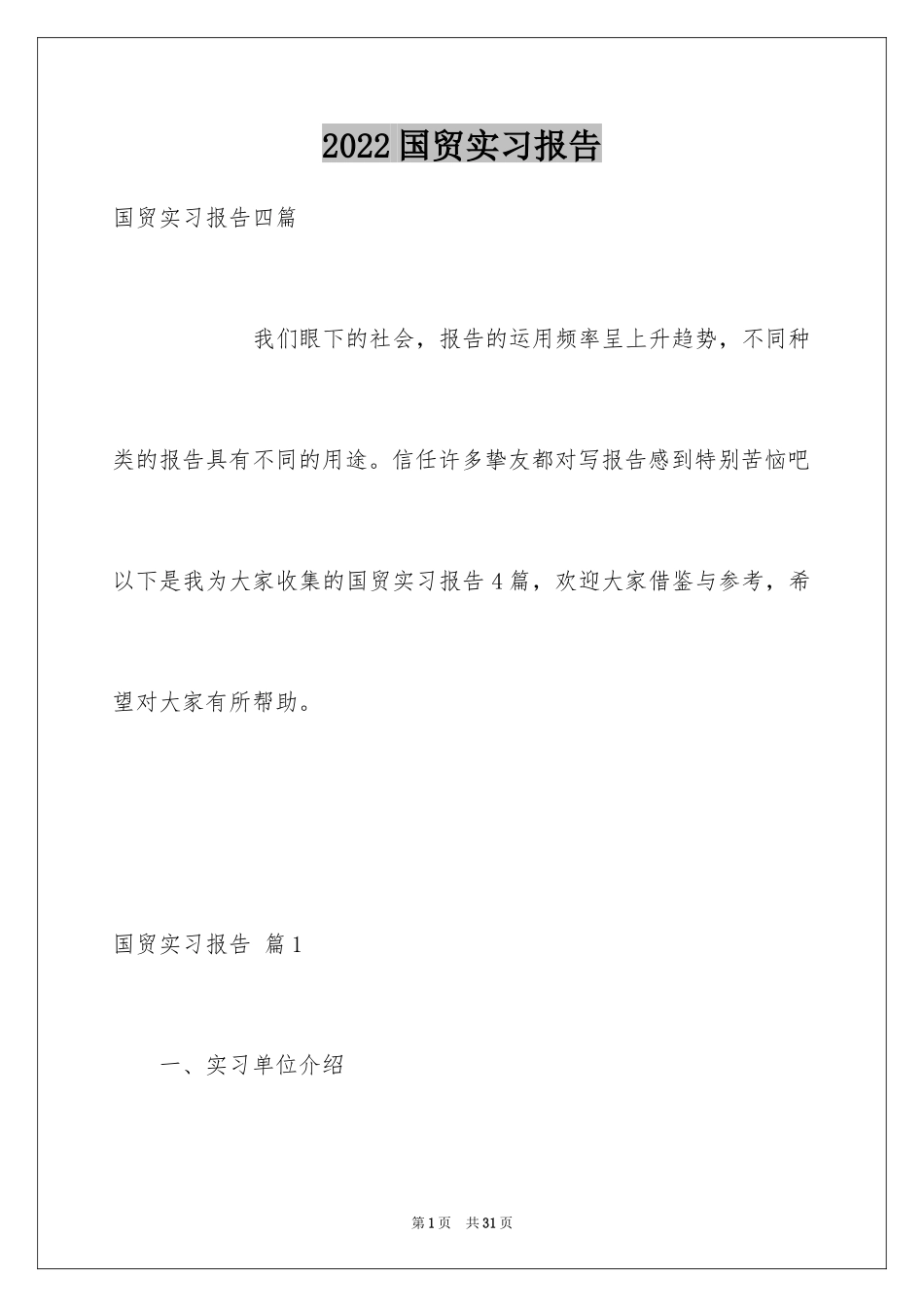 2022国贸实习报告

国贸实习报告四篇

我们眼下的社会，报告的运用频率呈上升趋势，不同种类的报告具有不同的用途。信任许多挚友都对写报告感到特别苦恼吧以下是我为大家收集的国贸实习报告4篇，欢迎大家借鉴与参考，希望对大家有所帮助。

国贸实习报告 篇1

一、实习单位介绍

第1页 共31页